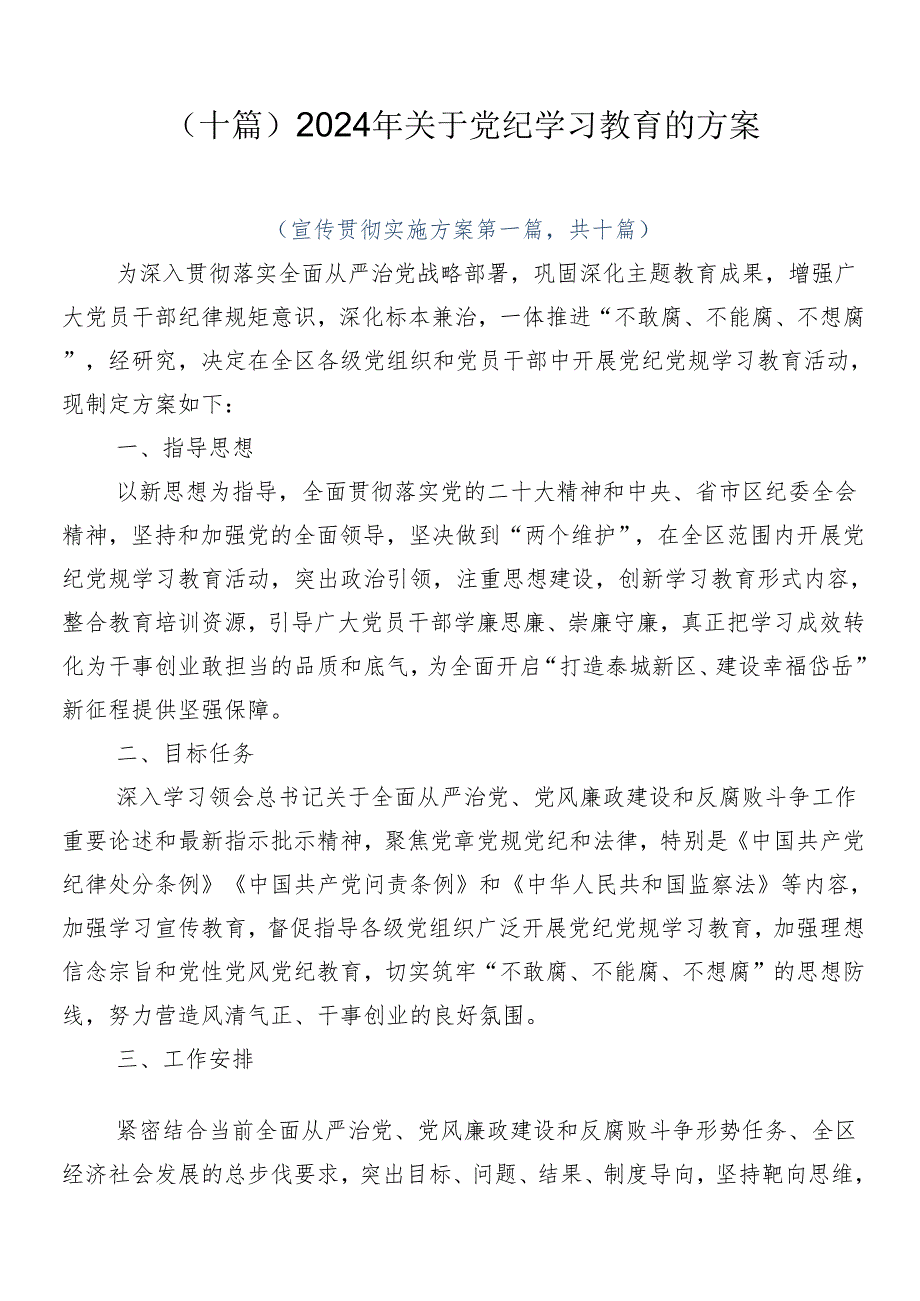 （十篇）2024年关于党纪学习教育的方案

（宣传贯彻实施方案第一篇，共十篇）

为深入贯彻落实全面从严治党战略部署，巩固深化主题教育成果，增强广大党员干部纪律规矩意识，深化标本兼治，一体推进“不敢腐、不能腐、不想腐”，经研究，决定在全区各级党组织和党员干部中开展党纪党规学习教育活动，现制定方案如下：

一、指导思想

以新思想为指导，全面贯彻落实党的二十大精神和中央、省市区纪委全会精神，坚持和加强党的全面领导，坚决做到“两个维护”，在全区范围内开展党纪党规学习教育活动，突出政治引领，注重思想建设，创新学习教育形式内容，整合教育培训资源，引导广大党员干部学廉思廉、崇廉守廉，真正把学习成效转化为干事创业敢担当的品质和底气，为全面开启“打造泰城新区、建设幸福岱岳”新征程提供坚强保障。

二、目标任务

深入学习领会总书记关于全面从严治党、党风廉政建设和反腐败斗争工作重要论述和最新指示批示精神，聚焦党章党规党纪和法律，特别是《中国共产党纪律处分条例》《中国共产党问责条例》和《中华人民共和国监察法》等内容，加强学习宣传教育，督促指导各级党组织广泛开展党纪党规学习教育，加强理想信念宗旨和党性党风党纪教育，切实筑牢“不敢腐、不能腐、不想腐”的思想防线，努力营造风清气正、干事创业的良好氛围。

三、工作安排

紧密结合当前全面从严治党、党风廉政建设和反腐败斗争形势任务、全区经济社会发展的总步伐要求，突出目标、问题、结果、制度导向，坚持靶向思维，